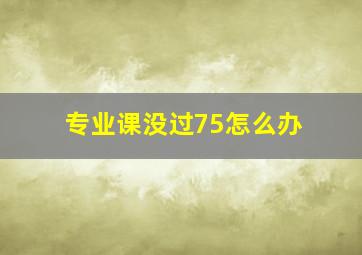 专业课没过75怎么办